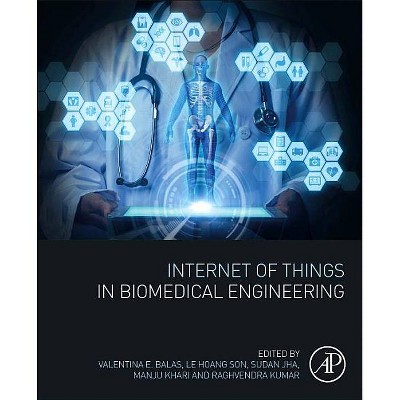 INTERNET OF THINGS
IN BIOMEDICAL ENGINEERING

EDITED BY
VALENTINA E. BALAS, LE HOANG SON, SUDAN JHA,
MANJU KHARI AND RAGHVENDRA KUMAR

AP